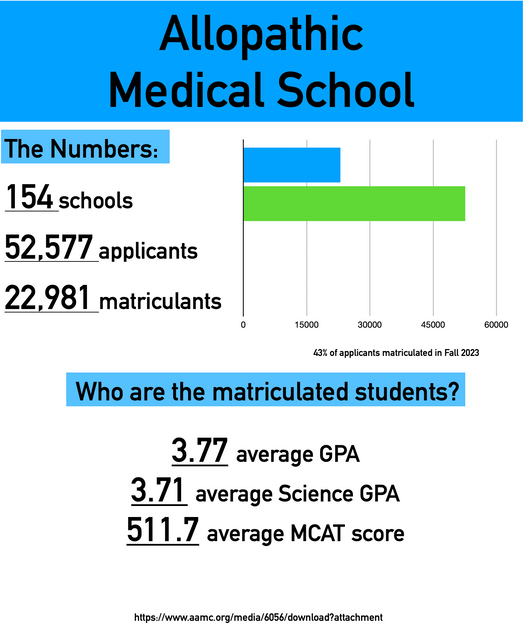 Allopathic Medical School

The Numbers:

154 schools

52,577 applicants

22,981 matriculants

0 15000 30000 45000 60000

43% of applicants matriculated in Fall 2023

Who are the matriculated students?

3.77 average GPA

3.71 average Science GPA

511.7 average MCAT score

https://www.aamc.org/media/6056/download?attachment